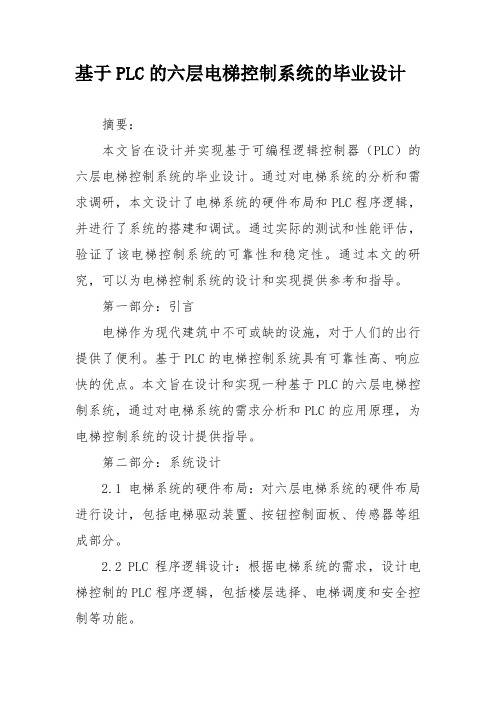 基于PLC的六层电梯控制系统的毕业设计

摘要：

本文旨在设计并实现基于可编程逻辑控制器（PLC）的六层电梯控制系统的毕业设计。通过对电梯系统的分析和需求调研，本文设计了电梯系统的硬件布局和PLC程序逻辑，并进行了系统的搭建和调试。通过实际的测试和性能评估，验证了该电梯控制系统的可靠性和稳定性。通过本文的研究，可以为电梯控制系统的设计和实现提供参考和指导。

第一部分：引言

电梯作为现代建筑中不可或缺的设施，对于人们的出行提供了便利。基于PLC的电梯控制系统具有可靠性高、响应快的优点。本文旨在设计和实现一种基于PLC的六层电梯控制系统，通过对电梯系统的需求分析和PLC的应用原理，为电梯控制系统的设计提供指导。

第二部分：系统设计

2.1 电梯系统的硬件布局：对六层电梯系统的硬件布局进行设计，包括电梯驱动装置、按钮控制面板、传感器等组成部分。

2.2 PLC 程序逻辑设计：根据电梯系统的需求，设计电梯控制的PLC程序逻辑，包括楼层选择、电梯调度和安全控制等功能。